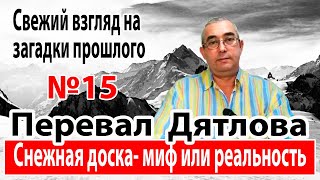 Свежий взгляд на загадки прошлого

№15

Перевал Дятлова

Снежная доска- миф или реальность